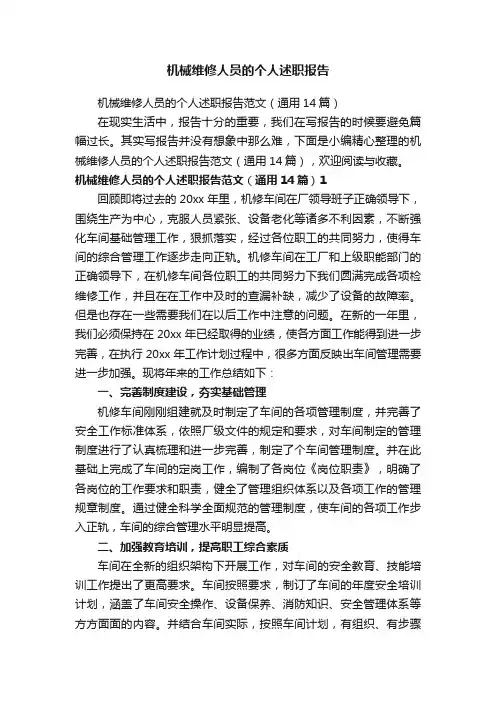 机械维修人员的个人述职报告

机械维修人员的个人述职报告范文（通用14篇）

在现实生活中，报告十分的重要，我们在写报告的时候要避免篇幅过长。其实写报告并没有想象中那么难，下面是小编精心整理的机械维修人员的个人述职报告范文（通用14篇），欢迎阅读与收藏。

机械维修人员的个人述职报告范文（通用14篇）1

回顾即将过去的20xx年里，机修车间在厂领导班子正确领导下，围绕生产为中心，克服人员紧张、设备老化等诸多不利因素，不断强化车间基础管理工作，狠抓落实，经过各位职工的共同努力，使得车间的综合管理工作逐步走向正轨。机修车间在工厂和上级职能部门的正确领导下，在机修车间各位职工的共同努力下我们圆满完成各项检维修工作，并且在在工作中及时的查漏补缺，减少了设备的故障率。但是也存在一些需要我们在以后工作中注意的问题。在新的一年里，我们必须保持在20xx年已经取得的业绩，使各方面工作能得到进一步完善，在执行20xx年工作计划过程中，很多方面反映出车间管理需要进一步加强。现将年来的工作总结如下：

一、完善制度建设，夯实基础管理

机修车间刚刚组建就及时制定了车间的各项管理制度，并完善了安全工作标准体系，依照厂级文件的规定和要求，对车间制定的管理制度进行了认真梳理和进一步完善，制定了个车间管理制度。并在此基础上完成了车间的定岗工作，编制了各岗位《岗位职责》，明确了各岗位的工作要求和职责，健全了管理组织体系以及各项工作的管理规章制度。通过健全科学全面规范的管理制度，使车间的各项工作步入正轨，车间的综合管理水平明显提高。

二、加强教育培训，提高职工综合素质

车间在全新的组织架构下开展工作，对车间的安全教育、技能培训工作提出了更高要求。车间按照要求，制订了车间的年度安全培训计划，涵盖了车间安全操作、设备保养、消防知识、安全管理体系等方方面面的内容。并结合车间实际，按照车间计划，有组织、有步骤